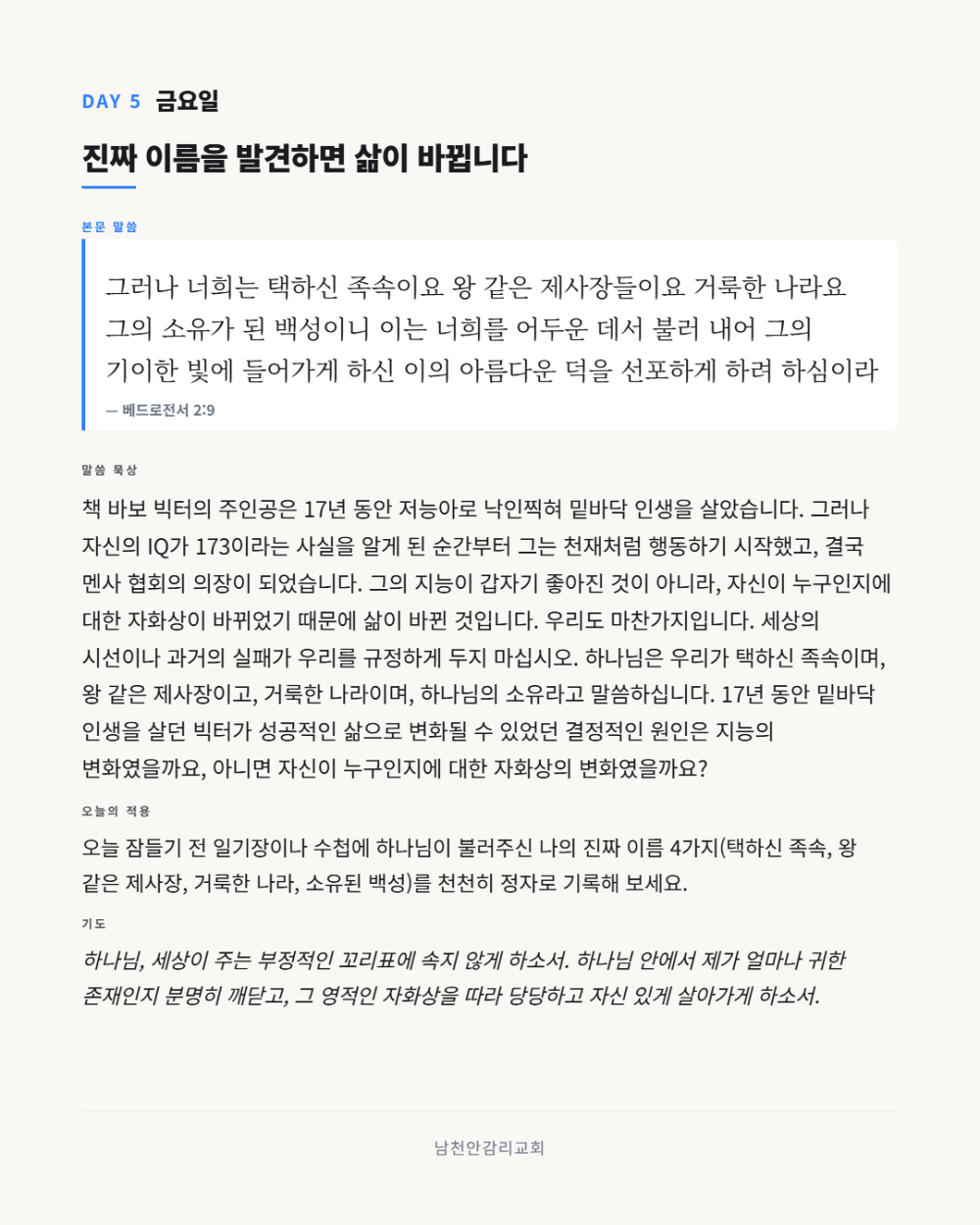 DAY 5 금요일

진짜 이름을 발견하면 삶이 바뀝니다

본문 말씀

그러나 너희는 택하신 족속이요 왕 같은 제사장들이요 거룩한 나라요 그의 소유가 된 백성이니 이는 너희를 어두운 데서 불러 내어 그의 기이한 빛에 들어가게 하신 이의 아름다운 덕을 선포하게 하려 하심이라

— 베드로전서 2:9

말씀 묵상

책 바보 빅터의 주인공은 17년 동안 저능아로 낙인찍혀 밑바닥 인생을 살았습니다. 그러나 자신의 IQ가 173이라는 사실을 알게 된 순간부터 그는 천재처럼 행동하기 시작했고, 결국 멘사 협회의 의장이 되었습니다. 그의 지능이 갑자기 좋아진 것이 아니라, 자신이 누구인지에 대한 자화상이 바뀌었기 때문에 삶이 바뀐 것입니다. 우리도 마찬가지입니다. 세상의 시선이나 과거의 실패가 우리를 규정하게 두지 마십시오. 하나님은 우리가 택하신 족속이며, 왕 같은 제사장이고, 거룩한 나라이며, 하나님의 소유라고 말씀하십니다. 17년 동안 밑바닥 인생을 살던 빅터가 성공적인 삶으로 변화될 수 있었던 결정적인 원인은 지능의 변화였을까요, 아니면 자신이 누구인지에 대한 자화상의 변화였을까요?

오늘의 적용

오늘 잠들기 전 일기장이나 수첩에 하나님이 불러주신 나의 진짜 이름 4가지(택하신 족속, 왕 같은 제사장, 거룩한 나라, 소유된 백성)를 천천히 정자로 기록해 보세요.

기도

하나님, 세상이 주는 부정적인 꼬리표에 속지 않게 하소서. 하나님 안에서 제가 얼마나 귀한 존재인지 분명히 깨닫고, 그 영적인 자화상을 따라 당당하고 자신 있게 살아가게 하소서.

남천안감리교회